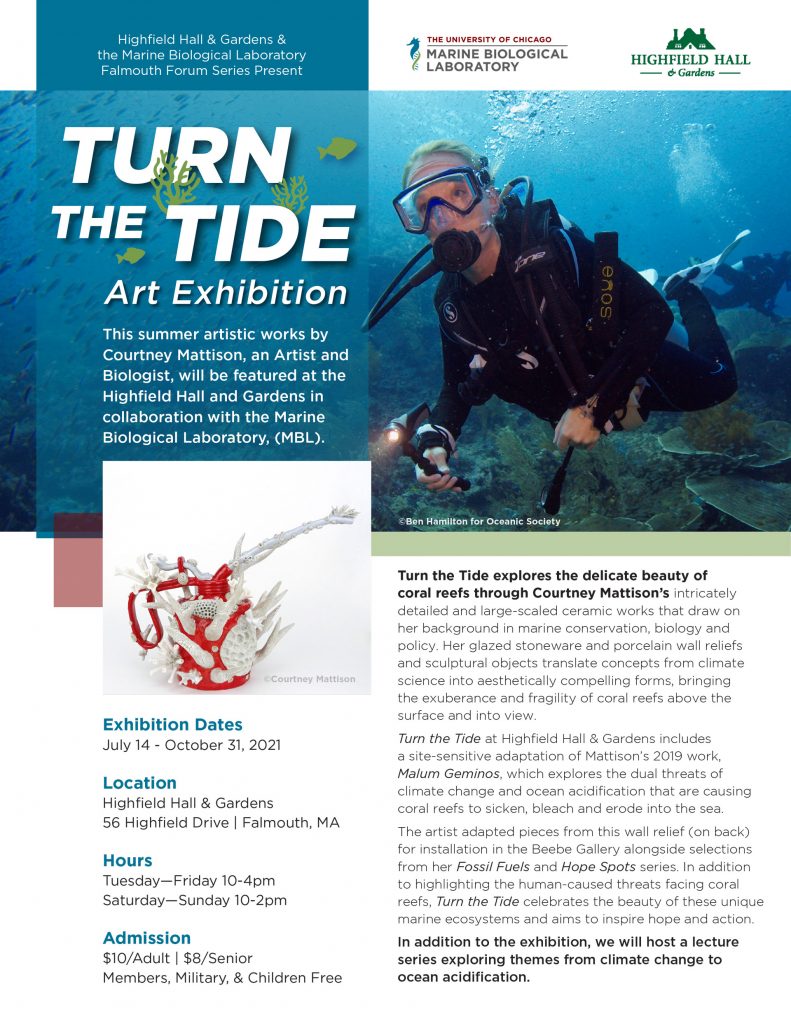 Highfield Hall & Gardens & the Marine Biological Laboratory Falmouth Forum Series Present

THE UNIVERSITY OF CHICAGO
MARINE BIOLOGICAL LABORATORY

HIGHFIELD HALL
& Gardens

TURN THE TIDE
Art Exhibition

This summer artistic works by Courtney Mattison, an Artist and Biologist, will be featured at the Highfield Hall and Gardens in collaboration with the Marine Biological Laboratory, (MBL).

©Ben Hamilton for Oceanic Society

©Courtney Mattison

Exhibition Dates
July 14 - October 31, 2021

Location
Highfield Hall & Gardens
56 Highfield Drive | Falmouth, MA

Hours
Tuesday—Friday 10-4pm
Saturday—Sunday 10-2pm

Admission
$10/Adult | $8/Senior
Members, Military, & Children Free

Turn the Tide explores the delicate beauty of coral reefs through Courtney Mattison's intricately detailed and large-scaled ceramic works that draw on her background in marine conservation, biology and policy. Her glazed stoneware and porcelain wall reliefs and sculptural objects translate concepts from climate science into aesthetically compelling forms, bringing the exuberance and fragility of coral reefs above the surface and into view.

Turn the Tide at Highfield Hall & Gardens includes a site-sensitive adaptation of Mattison's 2019 work, Malum Geminos, which explores the dual threats of climate change and ocean acidification that are causing coral reefs to sicken, bleach and erode into the sea.

The artist adapted pieces from this wall relief (on back) for installation in the Beebe Gallery alongside selections from her Fossil Fuels and Hope Spots series. In addition to highlighting the human-caused threats facing coral reefs, Turn the Tide celebrates the beauty of these unique marine ecosystems and aims to inspire hope and action.

In addition to the exhibition, we will host a lecture series exploring themes from climate change to ocean acidification.